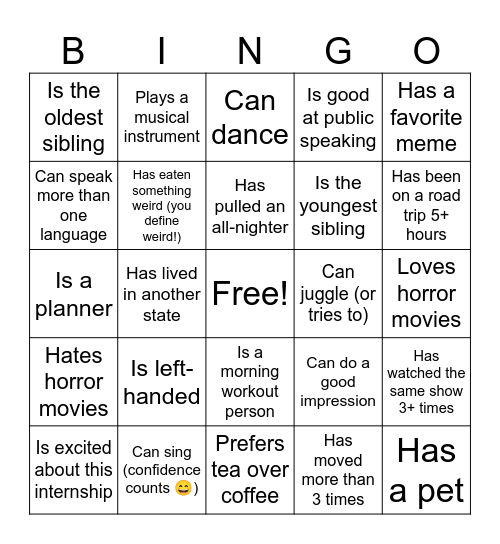 | B | I | N | G | O |
|---|---|---|---|---|
| Is the oldest sibling | Plays a musical instrument | Can dance | Is good at public speaking | Has a favorite meme |
| Can speak more than one language | Has eaten something weird (you define weird!) | Has pulled an all-nighter | Is the youngest sibling | Has been on a road trip 5+ hours |
| Is a planner | Has lived in another state | Free! | Can juggle (or tries to) | Loves horror movies |
| Hates horror movies | Is left-handed | Is a morning workout person | Can do a good impression | Has watched the same show 3+ times |
| Is excited about this internship | Can sing (confidence counts 😄) | Prefers tea over coffee | Has moved more than 3 times | Has a pet |